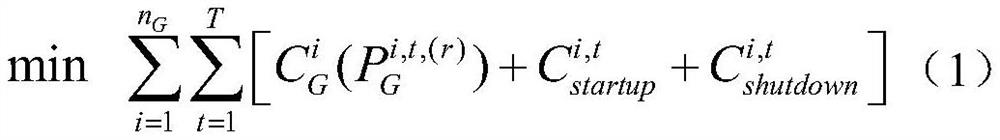 $\min \sum_{i=1}^{n_G} \sum_{t=1}^{T} \left[ C_G^i(P_G^{i,t,(r)}) + C_{startup}^{i,t} + C_{shutdown}^{i,t} \right]$ （1）